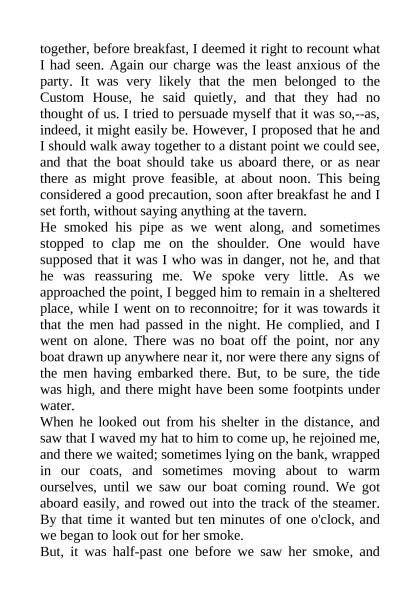 together, before breakfast, I deemed it right to recount what I had seen. Again our charge was the least anxious of the party. It was very likely that the men belonged to the Custom House, he said quietly, and that they had no thought of us. I tried to persuade myself that it was so,--as, indeed, it might easily be. However, I proposed that he and I should walk away together to a distant point we could see, and that the boat should take us aboard there, or as near there as might prove feasible, at about noon. This being considered a good precaution, soon after breakfast he and I set forth, without saying anything at the tavern.
He smoked his pipe as we went along, and sometimes stopped to clap me on the shoulder. One would have supposed that it was I who was in danger, not he, and that he was reassuring me. We spoke very little. As we approached the point, I begged him to remain in a sheltered place, while I went on to reconnoitre; for it was towards it that the men had passed in the night. He complied, and I went on alone. There was no boat off the point, nor any boat drawn up anywhere near it, nor were there any signs of the men having embarked there. But, to be sure, the tide was high, and there might have been some footpints under water.
When he looked out from his shelter in the distance, and saw that I waved my hat to him to come up, he rejoined me, and there we waited; sometimes lying on the bank, wrapped in our coats, and sometimes moving about to warm ourselves, until we saw our boat coming round. We got aboard easily, and rowed out into the track of the steamer. By that time it wanted but ten minutes of one o'clock, and we began to look out for her smoke.
But, it was half-past one before we saw her smoke, and